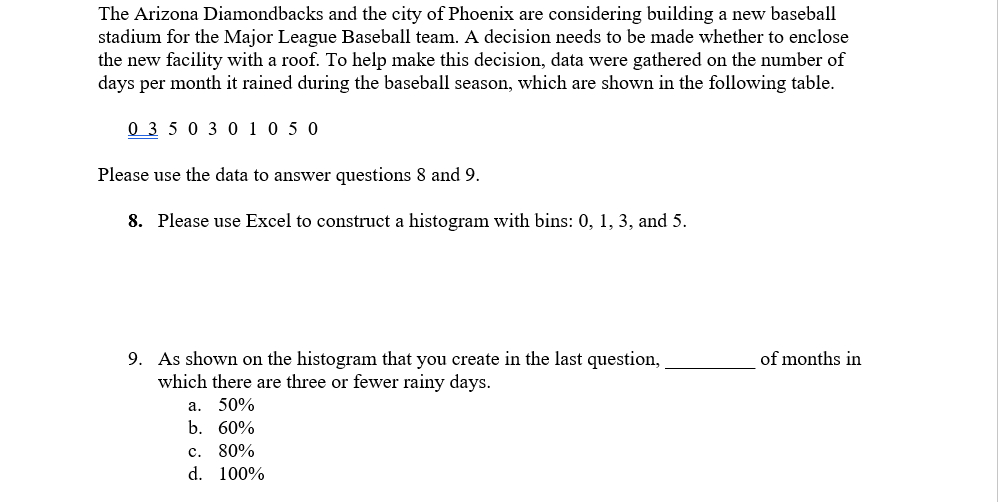 The Arizona Diamondbacks and the city of Phoenix are considering building a new baseball stadium for the Major League Baseball team. A decision needs to be made whether to enclose the new facility with a roof. To help make this decision, data were gathered on the number of days per month it rained during the baseball season, which are shown in the following table.

0 3 5 0 3 0 1 0 5 0

Please use the data to answer questions 8 and 9.

8. Please use Excel to construct a histogram with bins: 0, 1, 3, and 5.

9. As shown on the histogram that you create in the last question, _________ of months in which there are three or fewer rainy days.
a. 50%
b. 60%
c. 80%
d. 100%